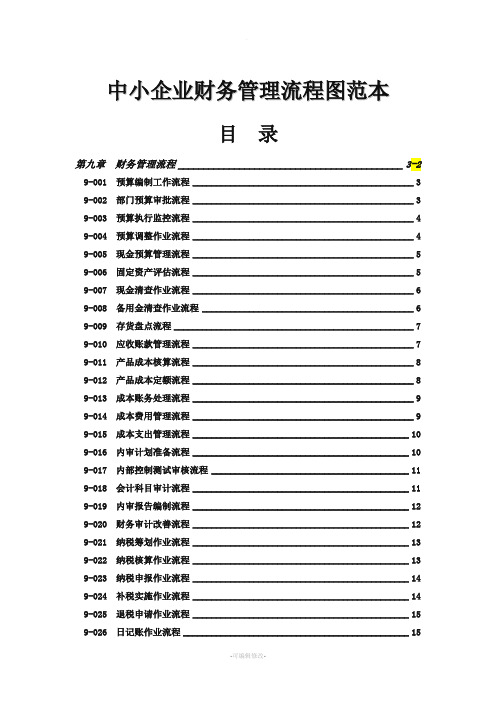 中小企业财务管理流程图范本

目 录

第九章 财务管理流程 3-2

9-001 预算编制工作流程 3
9-002 部门预算审批流程 3
9-003 预算执行监控流程 4
9-004 预算调整作业流程 4
9-005 现金预算管理流程 5
9-006 固定资产评估流程 5
9-007 现金清查作业流程 6
9-008 备用金清查作业流程 6
9-009 存货盘点流程 7
9-010 应收账款管理流程 7
9-011 产品成本核算流程 8
9-012 产品成本定额流程 8
9-013 成本账务处理流程 9
9-014 成本费用管理流程 9
9-015 成本支出管理流程 10
9-016 内审计划准备流程 10
9-017 内部控制测试审核流程 11
9-018 会计科目审计流程 11
9-019 内审报告编制流程 12
9-020 财务审计改善流程 12
9-021 纳税筹划作业流程 13
9-022 纳税核算作业流程 13
9-023 纳税申报作业流程 14
9-024 补税实施作业流程 14
9-025 退税申请作业流程 15
9-026 日记账作业流程 15

-可编辑修改-